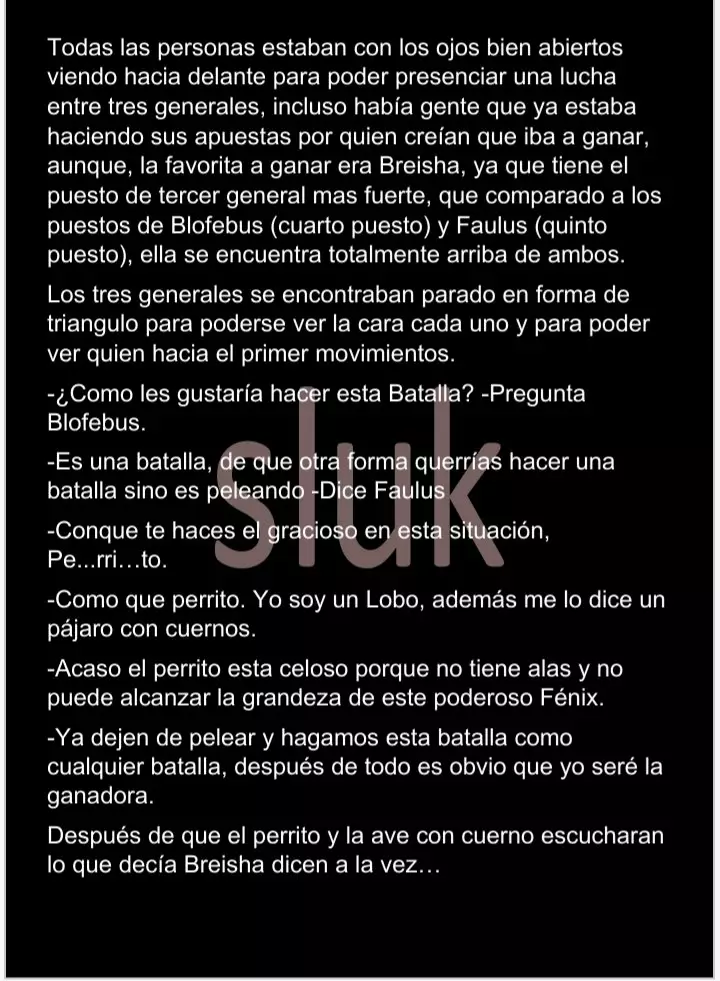 Todas las personas estaban con los ojos bien abiertos viendo hacia delante para poder presenciar una lucha entre tres generales, incluso había gente que ya estaba haciendo sus apuestas por quien creían que iba a ganar, aunque, la favorita a ganar era Breisha, ya que tiene el puesto de tercer general mas fuerte, que comparado a los puestos de Blofebus (cuarto puesto) y Faulus (quinto puesto), ella se encuentra totalmente arriba de ambos.

Los tres generales se encontraban parado en forma de triangulo para poderse ver la cara cada uno y para poder ver quien hacia el primer movimientos.

-¿Como les gustaría hacer esta Batalla? -Pregunta Blofebus.

-Es una batalla, de que otra forma querrías hacer una batalla sino es peleando -Dice Faulus

-Conque te haces el gracioso en esta situación, Pe...rri…to.

-Como que perrito. Yo soy un Lobo, además me lo dice un pájaro con cuernos.

-Acaso el perrito esta celoso porque no tiene alas y no puede alcanzar la grandeza de este poderoso Fénix.

-Ya dejen de pelear y hagamos esta batalla como cualquier batalla, después de todo es obvio que yo seré la ganadora.

Después de que el perrito y la ave con cuerno escucharan lo que decía Breisha dicen a la vez…

sluk